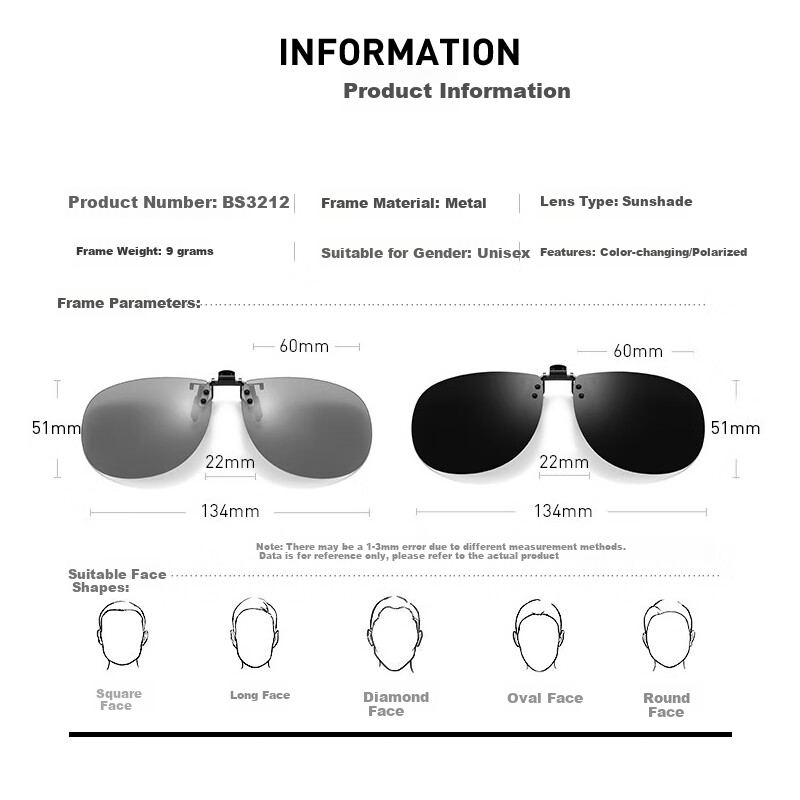 INFORMATION

Product Information

Product Number: BS3212

Frame Material: Metal

Lens Type: Sunshade

Frame Weight: 9 grams

Suitable for Gender: Unisex

Features: Color-changing/Polarized

Frame Parameters:

60mm

51mm

22mm

134mm

60mm

51mm

22mm

134mm

Note: There may be a 1-3mm error due to different measurement methods. Data is for reference only, please refer to the actual product

Suitable Face Shapes:

Square Face

Long Face

Diamond Face

Oval Face

Round Face